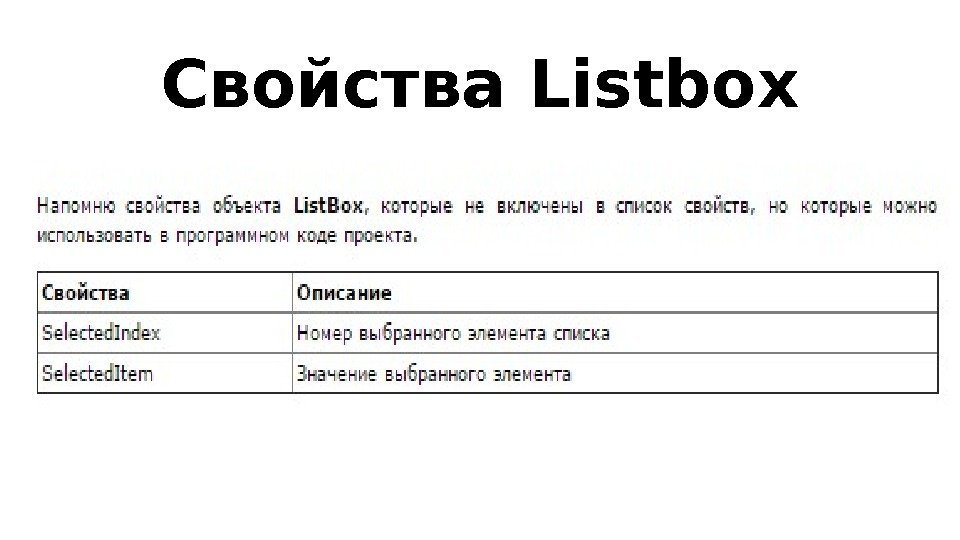 Свойства Listbox

Напомню свойства объекта ListBox, которые не включены в список свойств, но которые можно использовать в программном коде проекта.

| Свойства | Описание |
|---|---|
| SelectedIndex | Номер выбранного элемента списка |
| SelectedItem | Значение выбранного элемента |